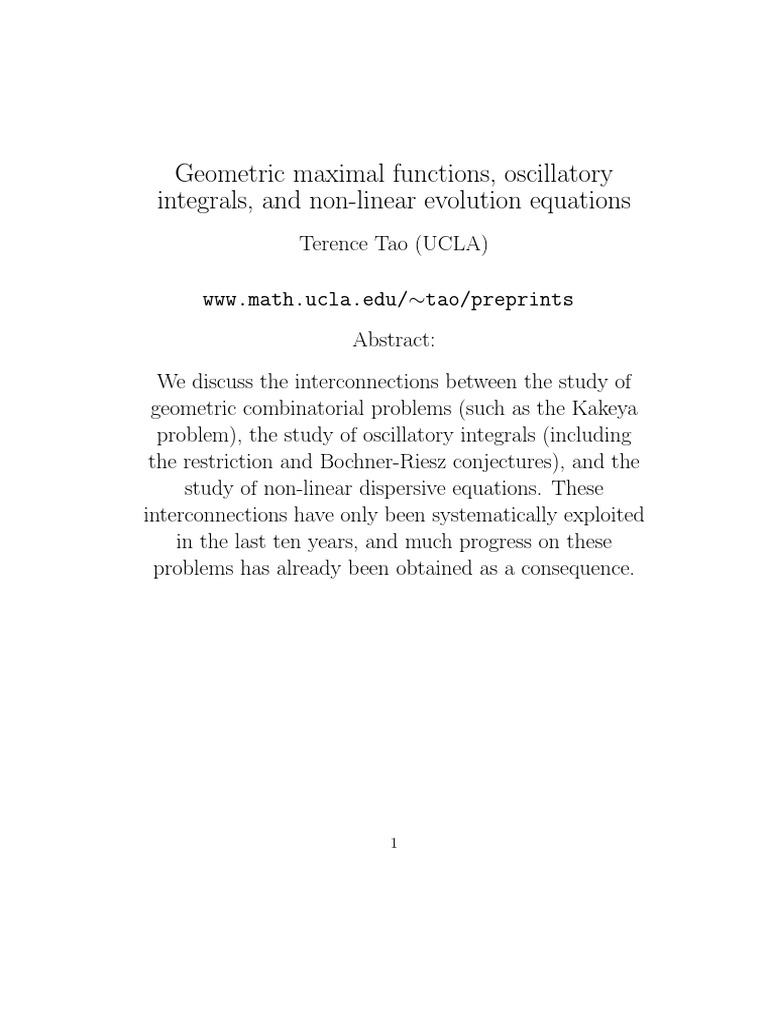 Geometric maximal functions, oscillatory integrals, and non-linear evolution equations

Terence Tao (UCLA)

www.math.ucla.edu/∼tao/preprints

Abstract:

We discuss the interconnections between the study of geometric combinatorial problems (such as the Kakeya problem), the study of oscillatory integrals (including the restriction and Bochner-Riesz conjectures), and the study of non-linear dispersive equations. These interconnections have only been systematically exploited in the last ten years, and much progress on these problems has already been obtained as a consequence.

1